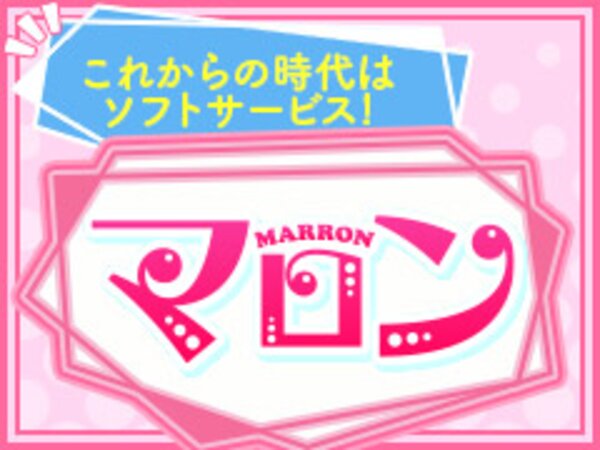 これからの時代は
ソフトサービス!

MARRON
マロン